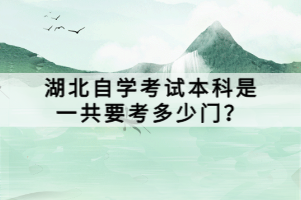 湖北自学考试本科是一共要考多少门？